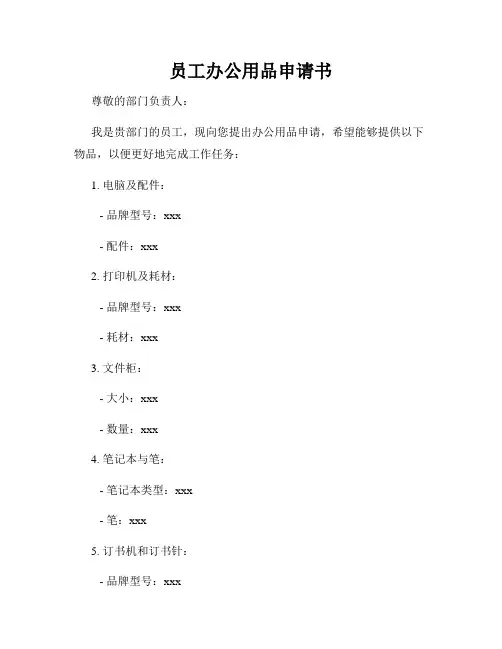 员工办公用品申请书

尊敬的部门负责人：

我是贵部门的员工，现向您提出办公用品申请，希望能够提供以下物品，以便更好地完成工作任务：

1. 电脑及配件：

- 品牌型号：xxx

- 配件：xxx

2. 打印机及耗材：

- 品牌型号：xxx

- 耗材：xxx

3. 文件柜：

- 大小：xxx

- 数量：xxx

4. 笔记本与笔：

- 笔记本类型：xxx

- 笔：xxx

5. 订书机和订书针：

- 品牌型号：xxx